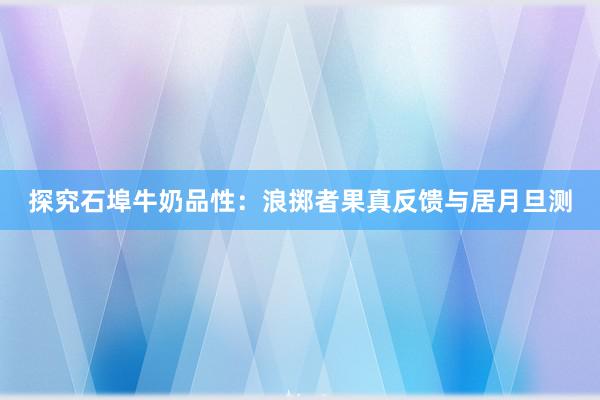 探究石埠牛奶品性：浪掷者果真反馈与居月旦测